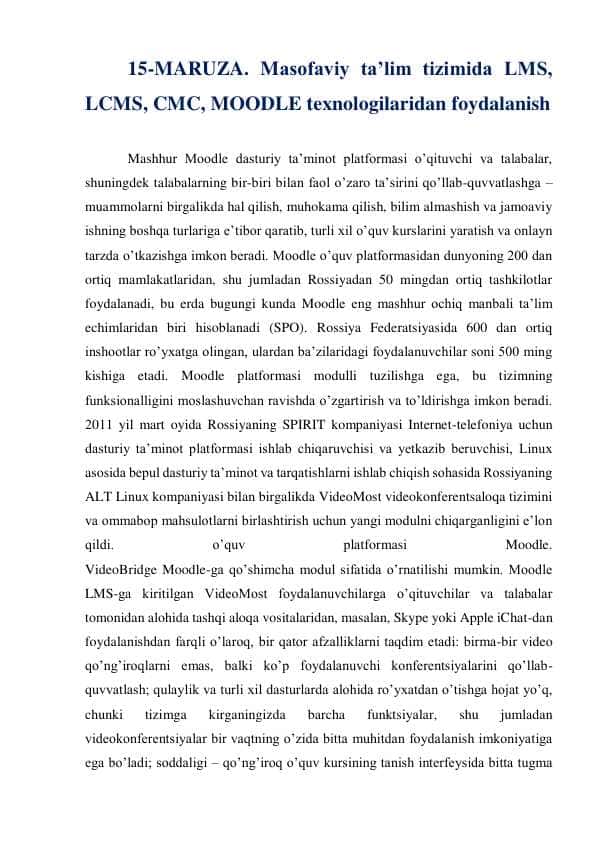 15-MARUZA. Masofaviy ta’lim tizimida LMS, LCMS, CMC, MOODLE texnologilaridan foydalanish

Mashhur Moodle dasturiy ta’minot platformasi o’qituvchi va talabalar, shuningdek talabalarning bir-biri bilan faol o’zaro ta’sirini qo’llab-quvvatlashga – muammolarni birgalikda hal qilish, muhokama qilish, bilim almashish va jamoaviy ishning boshqa turlariga e’tibor qaratib, turli xil o’quv kurslarini yaratish va onlayn tarzda o’tkazishga imkon beradi. Moodle o’quv platformasidan dunyoning 200 dan ortiq mamlakatlaridan, shu jumladan Rossiyadan 50 mingdan ortiq tashkilotlar foydalanadi, bu erda bugungi kunda Moodle eng mashhur ochiq manbali ta’lim echimlaridan biri hisoblanadi (SPO). Rossiya Federatsiyasida 600 dan ortiq inshootlar ro’yxatga olingan, ulardan ba’zilaridagi foydalanuvchilar soni 500 ming kishiga etadi. Moodle platformasi modulli tuzilishga ega, bu tizimning funksionalligini moslashuvchan ravishda o’zgartirish va to’ldirishga imkon beradi. 2011 yil mart oyida Rossiyaning SPIRIT kompaniyasi Internet-telefoniya uchun dasturiy ta’minot platformasi ishlab chiqaruvchisi va yetkazib beruvchisi, Linux asosida bepul dasturiy ta’minot va tarqatishlarni ishlab chiqish sohasida Rossiyaning ALT Linux kompaniyasi bilan birgalikda VideoMost videokonferentsaloqa tizimini va ommabop mahsulotlarni birlashtirish uchun yangi modulni chiqarganligini e’lon qildi. o’quv platformasi Moodle. VideoBridge Moodle-ga qo’shimcha modul sifatida o’rnatilishi mumkin. Moodle LMS-ga kiritilgan VideoMost foydalanuvchilarga o’qituvchilar va talabalar tomonidan alohida tashqi aloqa vositalaridan, masalan, Skype yoki Apple iChat-dan foydalanishdan farqli o’laroq, bir qator afzalliklarni taqdim etadi: birma-bir video qo’ng’iroqlarni emas, balki ko’p foydalanuvchi konferentsiyalarini qo’llab-quvvatlash; qulaylik va turli xil dasturlarda alohida ro’yxatdan o’tishga hojat yo’q, chunki tizimga kirganingizda barcha funktsiyalar, shu jumladan videokonferentsiyalar bir vaqtning o’zida bitta muhitdan foydalanish imkoniyatiga ega bo’ladi; soddaligi – qo’ng’iroq o’quv kursining tanish interfeysida bitta tugma